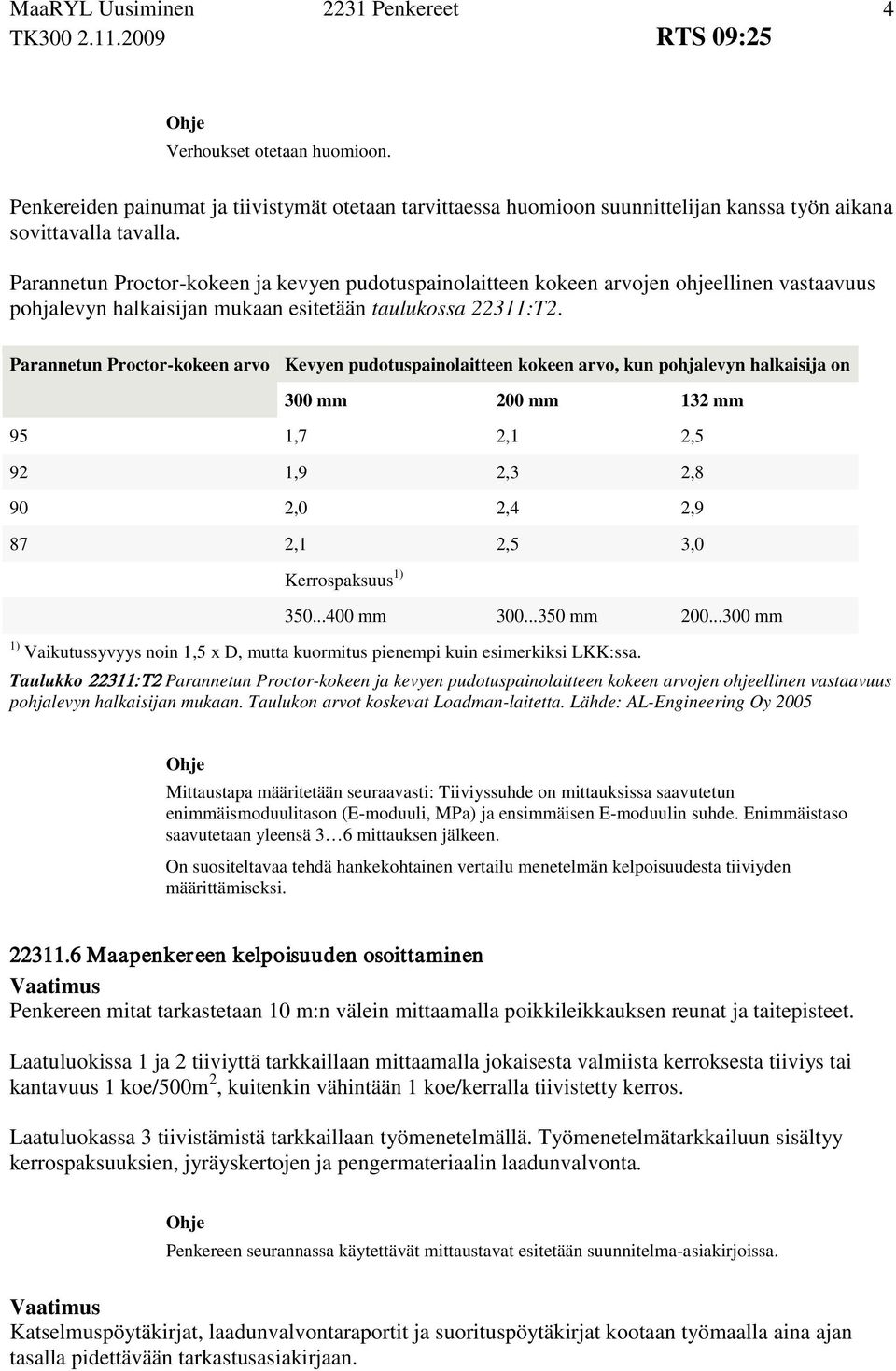 MaaRYL Uusiminen 2231 Penkereet 4
TK300 2.11.2009 RTS 09:25

Ohje
Verhoukset otetaan huomioon.

Penkereiden painumat ja tiivistymät otetaan tarvittaessa huomioon suunnittelijan kanssa työn aikana sovittavalla tavalla.

Parannetun Proctor-kokeen ja kevyen pudotuspainolaitteen kokeen arvojen ohjeellinen vastaavuus pohjalevyn halkaisijan mukaan esitetään taulukossa 22311:T2.

| Parannetun Proctor-kokeen arvo | Kevyen pudotuspainolaitteen kokeen arvo, kun pohjalevyn halkaisija on | | |
|---|---|---|---|
| | 300 mm | 200 mm | 132 mm |
| 95 | 1,7 | 2,1 | 2,5 |
| 92 | 1,9 | 2,3 | 2,8 |
| 90 | 2,0 | 2,4 | 2,9 |
| 87 | 2,1 | 2,5 | 3,0 |
| | Kerrospaksuus $^{1)}$ | | |
| | 350...400 mm | 300...350 mm | 200...300 mm |

$^{1)}$ Vaikutussyvyys noin 1,5 x D, mutta kuormitus pienempi kuin esimerkiksi LKK:ssa.

Taulukko 22311:T2 Parannetun Proctor-kokeen ja kevyen pudotuspainolaitteen kokeen arvojen ohjeellinen vastaavuus pohjalevyn halkaisijan mukaan. Taulukon arvot koskevat Loadman-laitetta. Lähde: AL-Engineering Oy 2005

Ohje
Mittaustapa määritetään seuraavasti: Tiiviyssuhde on mittauksissa saavutetun enimmäismoduulitason (E-moduuli, MPa) ja ensimmäisen E-moduulin suhde. Enimmäistaso saavutetaan yleensä 3…6 mittauksen jälkeen.

On suositeltavaa tehdä hankekohtainen vertailu menetelmän kelpoisuudesta tiiviyden määrittämiseksi.

22311.6 Maapenkereen kelpoisuuden osoittaminen
Vaatimus
Penkereen mitat tarkastetaan 10 m:n välein mittaamalla poikkileikkauksen reunat ja taitepisteet.

Laatuluokissa 1 ja 2 tiiviyttä tarkkaillaan mittaamalla jokaisesta valmiista kerroksesta tiiviys tai kantavuus 1 koe/500m$^2$, kuitenkin vähintään 1 koe/kerralla tiivistetty kerros.

Laatuluokassa 3 tiivistämistä tarkkaillaan työmenetelmällä. Työmenetelmätarkkailuun sisältyy kerrospaksuuksien, jyräyskertojen ja pengermateriaalin laadunvalvonta.

Ohje
Penkereen seurannassa käytettävät mittaustavat esitetään suunnitelma-asiakirjoissa.

Vaatimus
Katselmuspöytäkirjat, laadunvalvontaraportit ja suorituspöytäkirjat kootaan työmaalla aina ajan tasalla pidettävään tarkastusasiakirjaan.